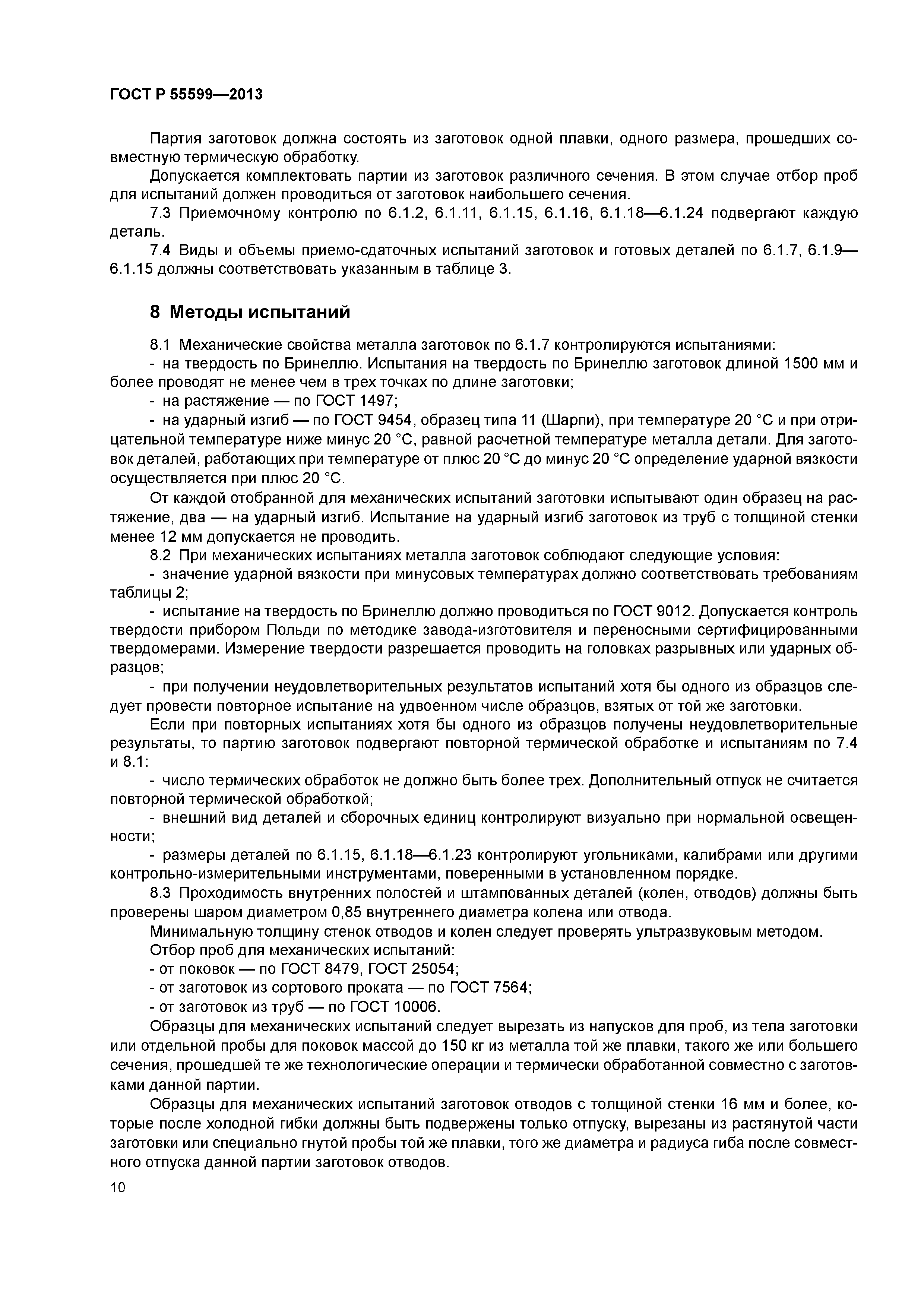 ГОСТ Р 55599—2013

Партия заготовок должна состоять из заготовок одной плавки, одного размера, прошедших совместную термическую обработку.

Допускается комплектовать партии из заготовок различного сечения. В этом случае отбор проб для испытаний должен проводиться от заготовок наибольшего сечения.

7.3 Приемочному контролю по 6.1.2, 6.1.11, 6.1.15, 6.1.16, 6.1.18—6.1.24 подвергают каждую деталь.

7.4 Виды и объемы приемо-сдаточных испытаний заготовок и готовых деталей по 6.1.7, 6.1.9—6.1.15 должны соответствовать указанным в таблице 3.

8 Методы испытаний

8.1 Механические свойства металла заготовок по 6.1.7 контролируются испытаниями:

- на твердость по Бринеллю. Испытания на твердость по Бринеллю заготовок длиной 1500 мм и более проводят не менее чем в трех точках по длине заготовки;

- на растяжение — по ГОСТ 1497;

- на ударный изгиб — по ГОСТ 9454, образец типа 11 (Шарпи), при температуре 20 °С и при отрицательной температуре ниже минус 20 °С, равной расчетной температуре металла детали. Для заготовок деталей, работающих при температуре от плюс 20 °С до минус 20 °С определение ударной вязкости осуществляется при плюс 20 °С.

От каждой отобранной для механических испытаний заготовки испытывают один образец на растяжение, два — на ударный изгиб. Испытание на ударный изгиб заготовок из труб с толщиной стенки менее 12 мм допускается не проводить.

8.2 При механических испытаниях металла заготовок соблюдают следующие условия:

- значение ударной вязкости при минусовых температурах должно соответствовать требованиям таблицы 2;

- испытание на твердость по Бринеллю должно проводиться по ГОСТ 9012. Допускается контроль твердости прибором Польди по методике завода-изготовителя и переносными сертифицированными твердомерами. Измерение твердости разрешается проводить на головках разрывных или ударных образцов;

- при получении неудовлетворительных результатов испытаний хотя бы одного из образцов следует провести повторное испытание на удвоенном числе образцов, взятых от той же заготовки.

Если при повторных испытаниях хотя бы одного из образцов получены неудовлетворительные результаты, то партию заготовок подвергают повторной термической обработке и испытаниям по 7.4 и 8.1:

- число термических обработок не должно быть более трех. Дополнительный отпуск не считается повторной термической обработкой;

- внешний вид деталей и сборочных единиц контролируют визуально при нормальной освещенности;

- размеры деталей по 6.1.15, 6.1.18—6.1.23 контролируют угольниками, калибрами или другими контрольно-измерительными инструментами, поверенными в установленном порядке.

8.3 Проходимость внутренних полостей и штампованных деталей (колен, отводов) должны быть проверены шаром диаметром 0,85 внутреннего диаметра колена или отвода.

Минимальную толщину стенок отводов и колен следует проверять ультразвуковым методом.

Отбор проб для механических испытаний:

- от поковок — по ГОСТ 8479, ГОСТ 25054;

- от заготовок из сортового проката — по ГОСТ 7564;

- от заготовок из труб — по ГОСТ 10006.

Образцы для механических испытаний следует вырезать из напусков для проб, из тела заготовки или отдельной пробы для поковок массой до 150 кг из металла той же плавки, такого же или большего сечения, прошедшей те же технологические операции и термически обработанной совместно с заготовками данной партии.

Образцы для механических испытаний заготовок отводов с толщиной стенки 16 мм и более, которые после холодной гибки должны быть подвержены только отпуску, вырезаны из растянутой части заготовки или специально гнутой пробы той же плавки, того же диаметра и радиуса гиба после совместного отпуска данной партии заготовок отводов.

10